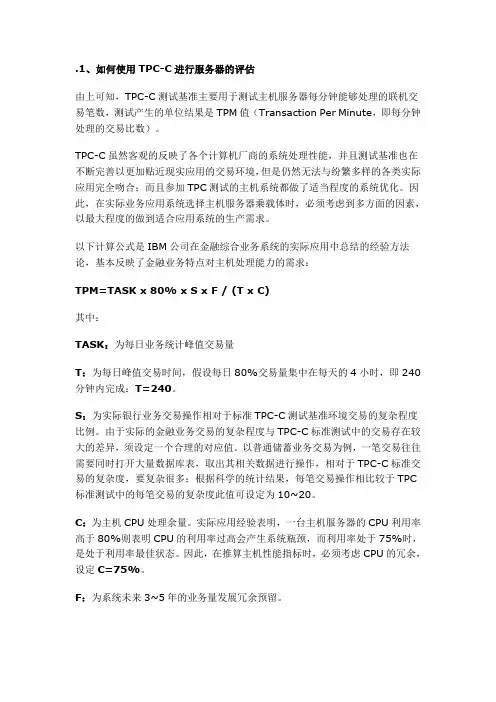 .1、如何使用 TPC-C 进行服务器的评估

由上可知，TPC-C 测试基准主要用于测试主机服务器每分钟能够处理的联机交易笔数，测试产生的单位结果是 TPM 值（Transaction Per Minute，即每分钟处理的交易比数）。

TPC-C 虽然客观的反映了各个计算机厂商的系统处理性能，并且测试基准也在不断完善以更加贴近现实应用的交易环境，但是仍然无法与纷繁多样的各类实际应用完全吻合；而且参加 TPC 测试的主机系统都做了适当程度的系统优化。因此，在实际业务应用系统选择主机服务器乘载体时，必须考虑到多方面的因素，以最大程度的做到适合应用系统的生产需求。

以下计算公式是 IBM 公司在金融综合业务系统的实际应用中总结的经验方法论，基本反映了金融业务特点对主机处理能力的需求：

TPM=TASK x 80% x S x F / (T x C)

其中：

TASK：为每日业务统计峰值交易量

T：为每日峰值交易时间，假设每日 80%交易量集中在每天的 4 小时，即 240 分钟内完成：T=240。

S：为实际银行业务交易操作相对于标准 TPC-C 测试基准环境交易的复杂程度比例。由于实际的金融业务交易的复杂程度与 TPC-C 标准测试中的交易存在较大的差异，须设定一个合理的对应值。以普通储蓄业务交易为例，一笔交易往往需要同时打开大量数据库表，取出其相关数据进行操作，相对于 TPC-C 标准交易的复杂度，要复杂很多；根据科学的统计结果，每笔交易操作相比较于 TPC 标准测试中的每笔交易的复杂度此值可设定为 10~20。

C：为主机 CPU 处理余量。实际应用经验表明，一台主机服务器的 CPU 利用率高于 80%则表明 CPU 的利用率过高会产生系统瓶颈，而利用率处于 75%时，是处于利用率最佳状态。因此，在推算主机性能指标时，必须考虑 CPU 的冗余，设定 C=75%。

F：为系统未来 3~5 年的业务量发展冗余预留。